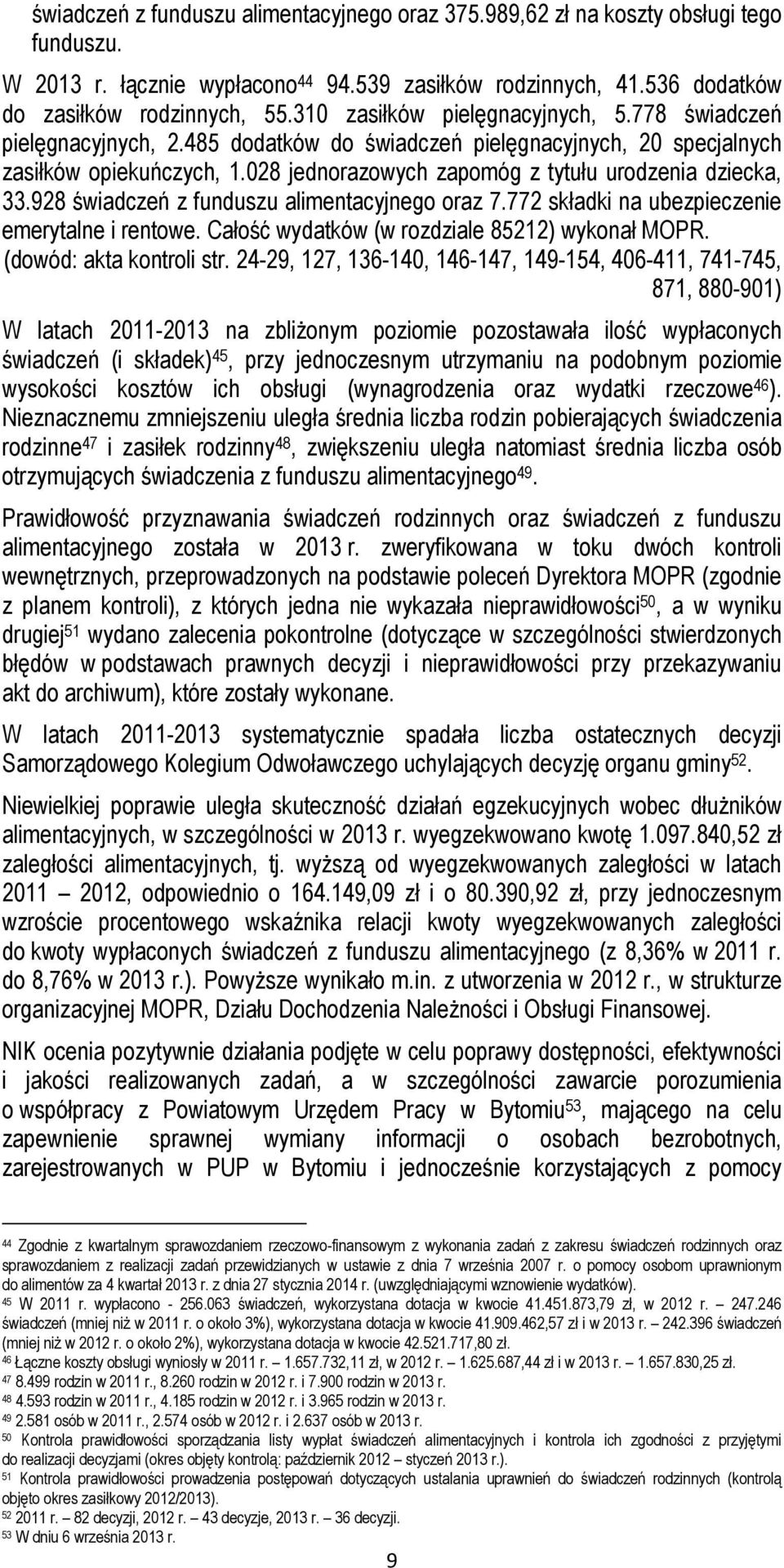 świadczeń z funduszu alimentacyjnego oraz 375.989,62 zł na koszty obsługi tego funduszu.

W 2013 r. łącznie wypłacono$^{44}$ 94.539 zasiłków rodzinnych, 41.536 dodatków do zasiłków rodzinnych, 55.310 zasiłków pielęgnacyjnych, 5.778 świadczeń pielęgnacyjnych, 2.485 dodatków do świadczeń pielęgnacyjnych, 20 specjalnych zasiłków opiekuńczych, 1.028 jednorazowych zapomóg z tytułu urodzenia dziecka, 33.928 świadczeń z funduszu alimentacyjnego oraz 7.772 składki na ubezpieczenie emerytalne i rentowe. Całość wydatków (w rozdziale 85212) wykonał MOPR.
(dowód: akta kontroli str. 24-29, 127, 136-140, 146-147, 149-154, 406-411, 741-745, 871, 880-901)

W latach 2011-2013 na zbliżonym poziomie pozostawała ilość wypłaconych świadczeń (i składek)$^{45}$, przy jednoczesnym utrzymaniu na podobnym poziomie wysokości kosztów ich obsługi (wynagrodzenia oraz wydatki rzeczowe$^{46}$). Nieznacznemu zmniejszeniu uległa średnia liczba rodzin pobierających świadczenia rodzinne$^{47}$ i zasiłek rodzinny$^{48}$, zwiększeniu uległa natomiast średnia liczba osób otrzymujących świadczenia z funduszu alimentacyjnego$^{49}$.

Prawidłowość przyznawania świadczeń rodzinnych oraz świadczeń z funduszu alimentacyjnego została w 2013 r. zweryfikowana w toku dwóch kontroli wewnętrznych, przeprowadzonych na podstawie poleceń Dyrektora MOPR (zgodnie z planem kontroli), z których jedna nie wykazała nieprawidłowości$^{50}$, a w wyniku drugiej$^{51}$ wydano zalecenia pokontrolne (dotyczące w szczególności stwierdzonych błędów w podstawach prawnych decyzji i nieprawidłowości przy przekazywaniu akt do archiwum), które zostały wykonane.

W latach 2011-2013 systematycznie spadała liczba ostatecznych decyzji Samorządowego Kolegium Odwoławczego uchylających decyzję organu gminy$^{52}$.

Niewielkiej poprawie uległa skuteczność działań egzekucyjnych wobec dłużników alimentacyjnych, w szczególności w 2013 r. wyegzekwowano kwotę 1.097.840,52 zł zaległości alimentacyjnych, tj. wyższą od wyegzekwowanych zaległości w latach 2011 2012, odpowiednio o 164.149,09 zł i o 80.390,92 zł, przy jednoczesnym wzroście procentowego wskaźnika relacji kwoty wyegzekwowanych zaległości do kwoty wypłaconych świadczeń z funduszu alimentacyjnego (z 8,36% w 2011 r. do 8,76% w 2013 r.). Powyższe wynikało m.in. z utworzenia w 2012 r., w strukturze organizacyjnej MOPR, Działu Dochodzenia Należności i Obsługi Finansowej.

NIK ocenia pozytywnie działania podjęte w celu poprawy dostępności, efektywności i jakości realizowanych zadań, a w szczególności zawarcie porozumienia o współpracy z Powiatowym Urzędem Pracy w Bytomiu$^{53}$, mającego na celu zapewnienie sprawnej wymiany informacji o osobach bezrobotnych, zarejestrowanych w PUP w Bytomiu i jednocześnie korzystających z pomocy

$^{44}$ Zgodnie z kwartalnym sprawozdaniem rzeczowo-finansowym z wykonania zadań z zakresu świadczeń rodzinnych oraz sprawozdaniem z realizacji zadań przewidzianych w ustawie z dnia 7 września 2007 r. o pomocy osobom uprawnionym do alimentów za 4 kwartał 2013 r. z dnia 27 stycznia 2014 r. (uwzględniającymi wznowienie wydatków).
$^{45}$ W 2011 r. wypłacono - 256.063 świadczeń, wykorzystana dotacja w kwocie 41.451.873,79 zł, w 2012 r. – 247.246 świadczeń (mniej niż w 2011 r. o około 3%), wykorzystana dotacja w kwocie 41.909.462,57 zł i w 2013 r. – 242.396 świadczeń (mniej niż w 2012 r. o około 2%), wykorzystana dotacja w kwocie 42.521.717,80 zł.
$^{46}$ Łączne koszty obsługi wyniosły w 2011 r. – 1.657.732,11 zł, w 2012 r. – 1.625.687,44 zł i w 2013 r. – 1.657.830,25 zł.
$^{47}$ 8.499 rodzin w 2011 r., 8.260 rodzin w 2012 r. i 7.900 rodzin w 2013 r.
$^{48}$ 4.593 rodzin w 2011 r., 4.185 rodzin w 2012 r. i 3.965 rodzin w 2013 r.
$^{49}$ 2.581 osób w 2011 r., 2.574 osób w 2012 r. i 2.637 osób w 2013 r.
$^{50}$ Kontrola prawidłowości sporządzania listy wypłat świadczeń alimentacyjnych i kontrola ich zgodności z przyjętymi do realizacji decyzjami (okres objęty kontrolą: październik 2012 – styczeń 2013 r.).
$^{51}$ Kontrola prawidłowości prowadzenia postępowań dotyczących ustalania uprawnień do świadczeń rodzinnych (kontrolą objęto okres zasiłkowy 2012/2013).
$^{52}$ 2011 r. – 82 decyzji, 2012 r. – 43 decyzje, 2013 r. – 36 decyzji.
$^{53}$ W dniu 6 września 2013 r.

9